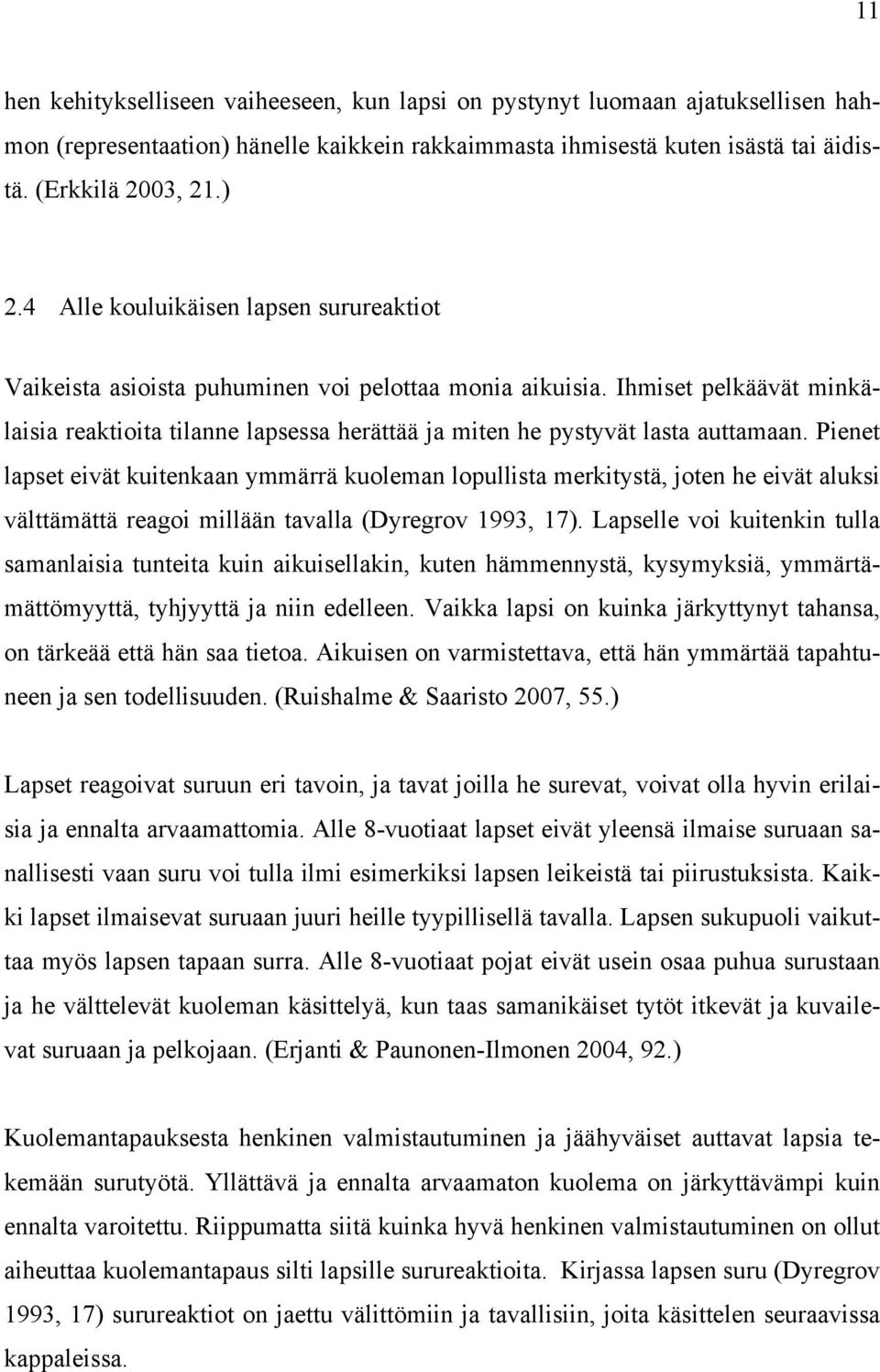 11

hen kehitykselliseen vaiheeseen, kun lapsi on pystynyt luomaan ajatuksellisen hahmon (representaation) hänelle kaikkein rakkaimmasta ihmisestä kuten isästä tai äidistä. (Erkkilä 2003, 21.)

2.4 Alle kouluikäisen lapsen surureaktiot

Vaikeista asioista puhuminen voi pelottaa monia aikuisia. Ihmiset pelkäävät minkälaisia reaktioita tilanne lapsessa herättää ja miten he pystyvät lasta auttamaan. Pienet lapset eivät kuitenkaan ymmärrä kuoleman lopullista merkitystä, joten he eivät aluksi välttämättä reagoi millään tavalla (Dyregrov 1993, 17). Lapselle voi kuitenkin tulla samanlaisia tunteita kuin aikuisellakin, kuten hämmennystä, kysymyksiä, ymmärtämättömyyttä, tyhjyyttä ja niin edelleen. Vaikka lapsi on kuinka järkyttynyt tahansa, on tärkeää että hän saa tietoa. Aikuisen on varmistettava, että hän ymmärtää tapahtuneen ja sen todellisuuden. (Ruishalme & Saaristo 2007, 55.)

Lapset reagoivat suruun eri tavoin, ja tavat joilla he surevat, voivat olla hyvin erilaisia ja ennalta arvaamattomia. Alle 8-vuotiaat lapset eivät yleensä ilmaise suruaan sanallisesti vaan suru voi tulla ilmi esimerkiksi lapsen leikeistä tai piirustuksista. Kaikki lapset ilmaisevat suruaan juuri heille tyypillisellä tavalla. Lapsen sukupuoli vaikuttaa myös lapsen tapaan surra. Alle 8-vuotiaat pojat eivät usein osaa puhua surustaan ja he välttelevät kuoleman käsittelyä, kun taas samanikäiset tytöt itkevät ja kuvailevat suruaan ja pelkojaan. (Erjanti & Paunonen-Ilmonen 2004, 92.)

Kuolemantapauksesta henkinen valmistautuminen ja jäähyväiset auttavat lapsia tekemään surutyötä. Yllättävä ja ennalta arvaamaton kuolema on järkyttävämpi kuin ennalta varoitettu. Riippumatta siitä kuinka hyvä henkinen valmistautuminen on ollut aiheuttaa kuolemantapaus silti lapsille surureaktioita. Kirjassa lapsen suru (Dyregrov 1993, 17) surureaktiot on jaettu välittömiin ja tavallisiin, joita käsittelen seuraavissa kappaleissa.